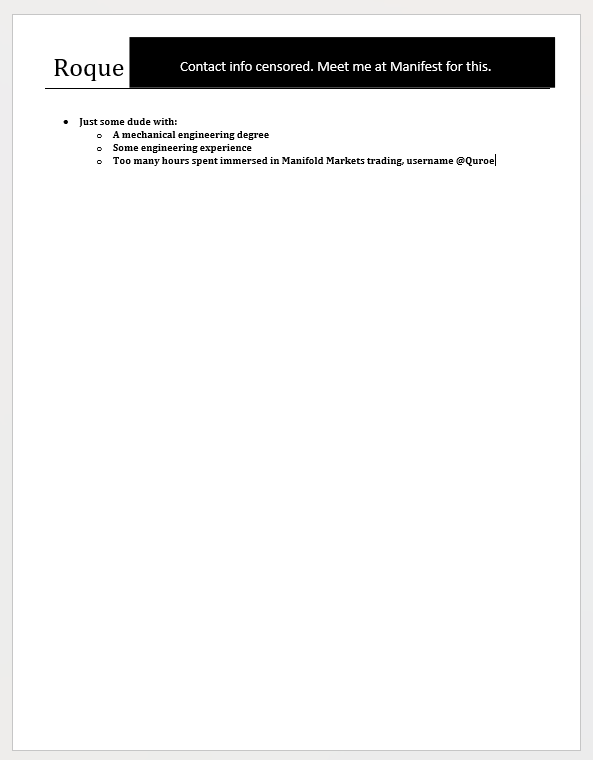 Roque

Contact info censored. Meet me at Manifest for this.

- Just some dude with:
  - A mechanical engineering degree
  - Some engineering experience
  - Too many hours spent immersed in Manifold Markets trading, username @Quroe